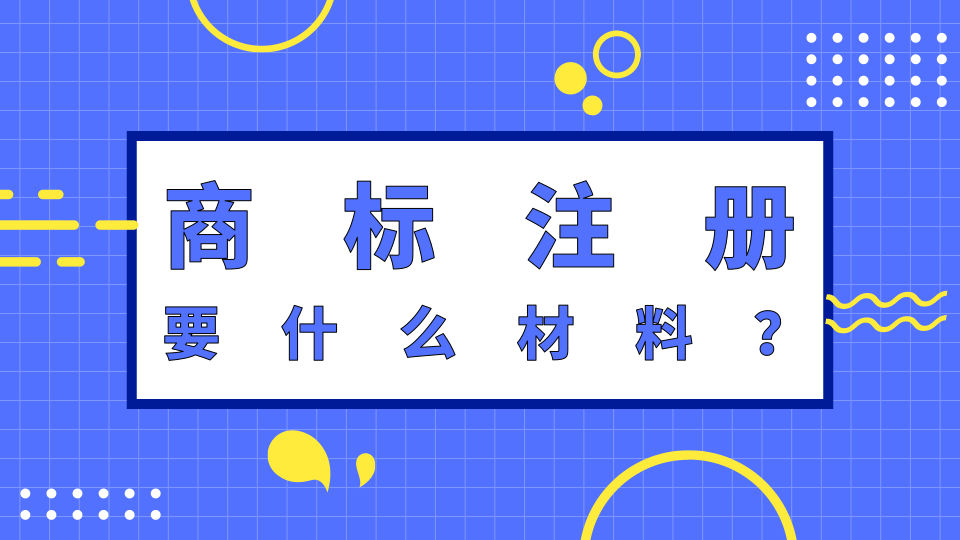 商标注册

要什么材料？